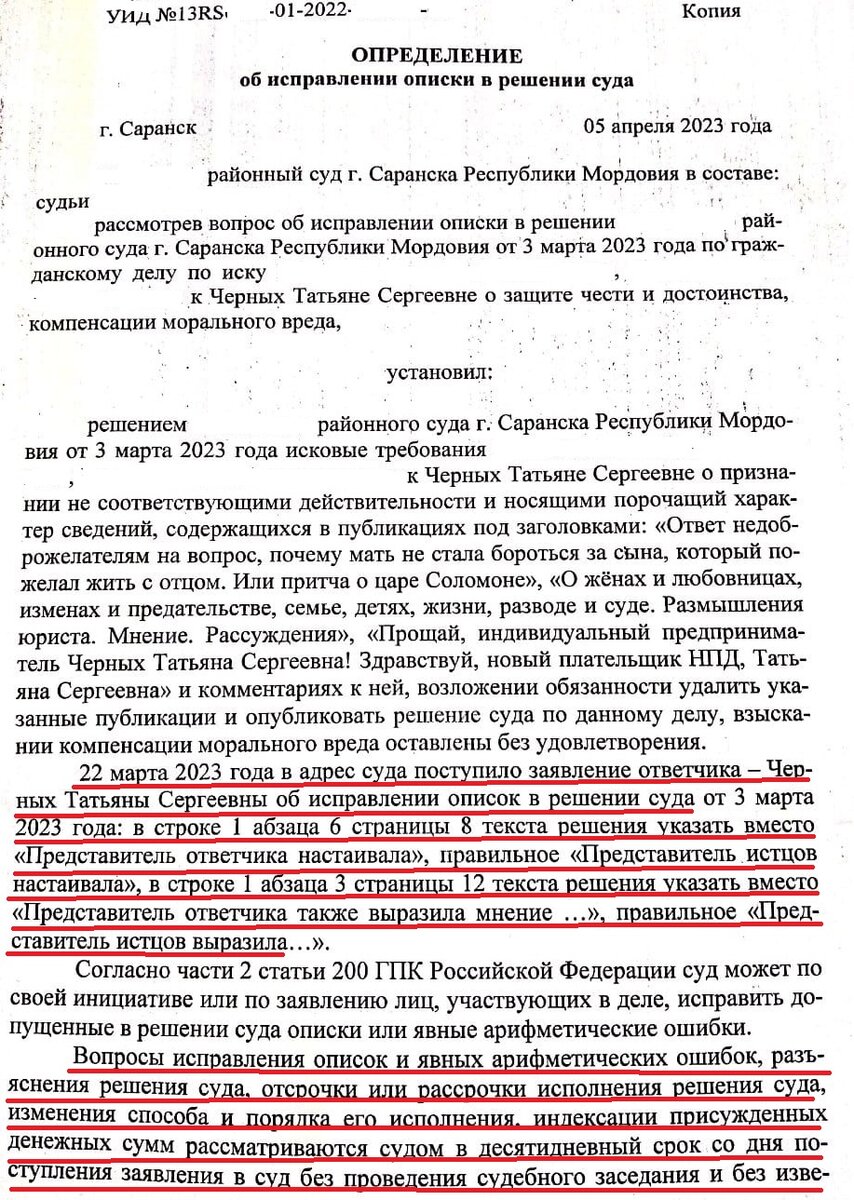 УИД №13RS -01-2022- - Копия

ОПРЕДЕЛЕНИЕ
об исправлении описки в решении суда

г. Саранск 05 апреля 2023 года

районный суд г. Саранска Республики Мордовия в составе:

судьи

рассмотрев вопрос об исправлении описки в решении районного суда г. Саранска Республики Мордовия от 3 марта 2023 года по гражданскому делу по иску , к Черных Татьяне Сергеевне о защите чести и достоинства, компенсации морального вреда,

установил:

решением районного суда г. Саранска Республики Мордовия от 3 марта 2023 года исковые требования , к Черных Татьяне Сергеевне о признании не соответствующими действительности и носящими порочащий характер сведений, содержащихся в публикациях под заголовками: «Ответ недоброжелателям на вопрос, почему мать не стала бороться за сына, который пожелал жить с отцом. Или притча о царе Соломоне», «О жёнах и любовницах, изменах и предательстве, семье, детях, жизни, разводе и суде. Размышления юриста. Мнение. Рассуждения», «Прощай, индивидуальный предприниматель Черных Татьяна Сергеевна! Здравствуй, новый плательщик НПД, Татьяна Сергеевна» и комментариях к ней, возложении обязанности удалить указанные публикации и опубликовать решение суда по данному делу, взыскании компенсации морального вреда оставлены без удовлетворения.

22 марта 2023 года в адрес суда поступило заявление ответчика – Черных Татьяны Сергеевны об исправлении описок в решении суда от 3 марта 2023 года: в строке 1 абзаца 6 страницы 8 текста решения указать вместо «Представитель ответчика настаивала», правильное «Представитель истцов настаивала», в строке 1 абзаца 3 страницы 12 текста решения указать вместо «Представитель ответчика также выразила мнение …», правильное «Представитель истцов выразила…».

Согласно части 2 статьи 200 ГПК Российской Федерации суд может по своей инициативе или по заявлению лиц, участвующих в деле, исправить допущенные в решении суда описки или явные арифметические ошибки.

Вопросы исправления описок и явных арифметических ошибок, разъяснения решения суда, отсрочки или рассрочки исполнения решения суда, изменения способа и порядка его исполнения, индексации присужденных денежных сумм рассматриваются судом в десятидневный срок со дня поступления заявления в суд без проведения судебного заседания и без изве-